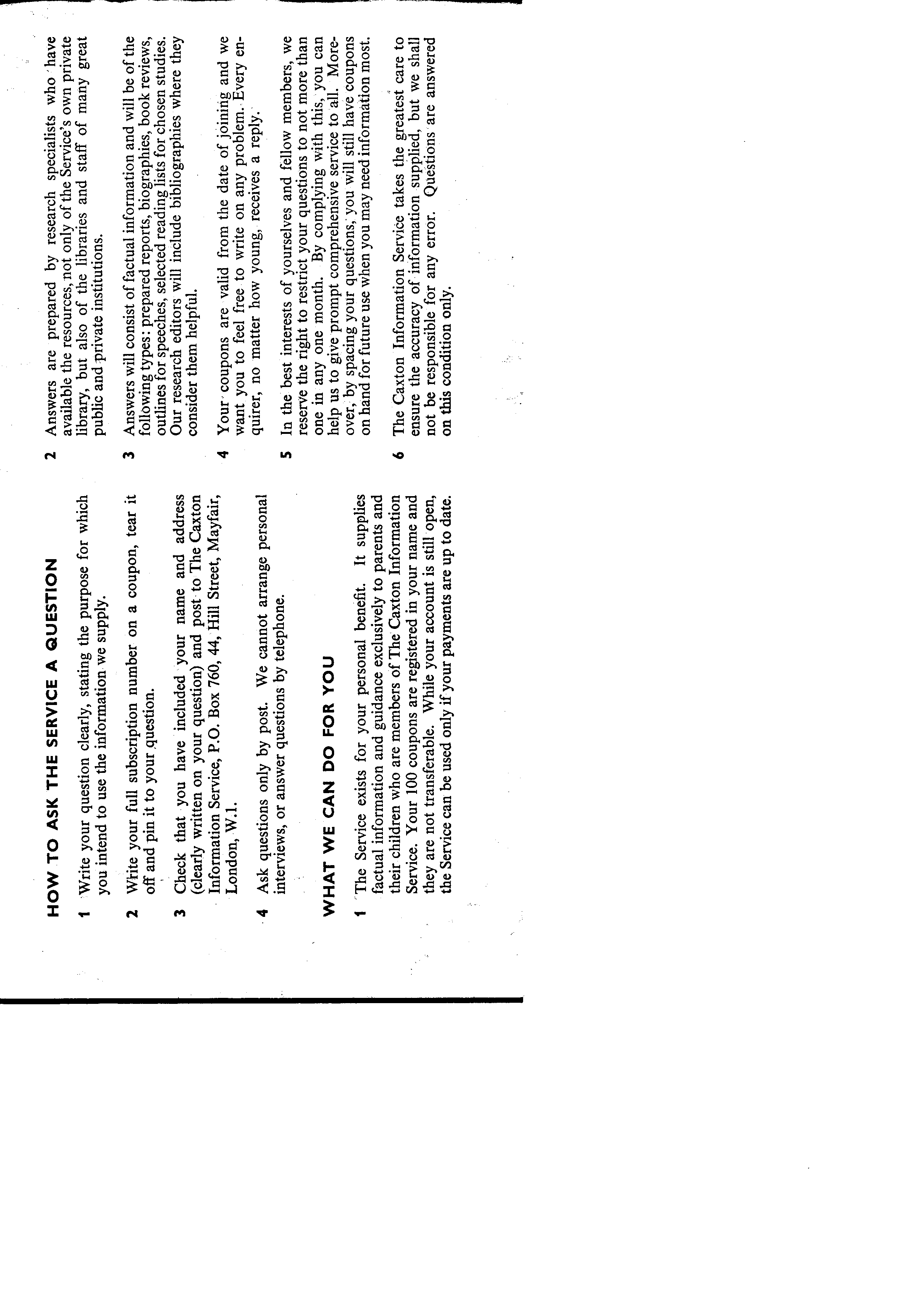 HOW TO ASK THE SERVICE A QUESTION

1 Write your question clearly, stating the purpose for which you intend to use the information we supply.

2 Write your full subscription number on a coupon, tear it off and pin it to your question.

3 Check that you have included your name and address (clearly written on your question) and post to The Caxton Information Service, P.O. Box 760, 44, Hill Street, Mayfair, London, W.1.

4 Ask questions only by post. We cannot arrange personal interviews, or answer questions by telephone.

WHAT WE CAN DO FOR YOU

1 The Service exists for your personal benefit. It supplies factual information and guidance exclusively to parents and their children who are members of The Caxton Information Service. Your 100 coupons are registered in your name and they are not transferable. While your account is still open, the Service can be used only if your payments are up to date.

2 Answers are prepared by research specialists who have available the resources, not only of the Service's own private library, but also of the libraries and staff of many great public and private institutions.

3 Answers will consist of factual information and will be of the following types: prepared reports, biographies, book reviews, outlines for speeches, selected reading lists for chosen studies. Our research editors will include bibliographies where they consider them helpful.

4 Your coupons are valid from the date of joining and we want you to feel free to write on any problem. Every enquirer, no matter how young, receives a reply.

5 In the best interests of yourselves and fellow members, we reserve the right to restrict your questions to not more than one in any one month. By complying with this, you can help us to give prompt comprehensive service to all. Moreover, by spacing your questions, you will still have coupons on hand for future use when you may need information most.

6 The Caxton Information Service takes the greatest care to ensure the accuracy of information supplied, but we shall not be responsible for any error. Questions are answered on this condition only.